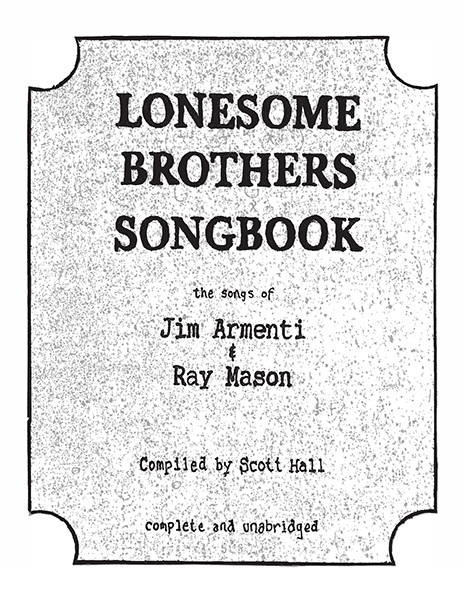 LONESOME BROTHERS SONGBOOK

the songs of

Jim Armenti
&
Ray Mason

Compiled by Scott Hall

complete and unabridged